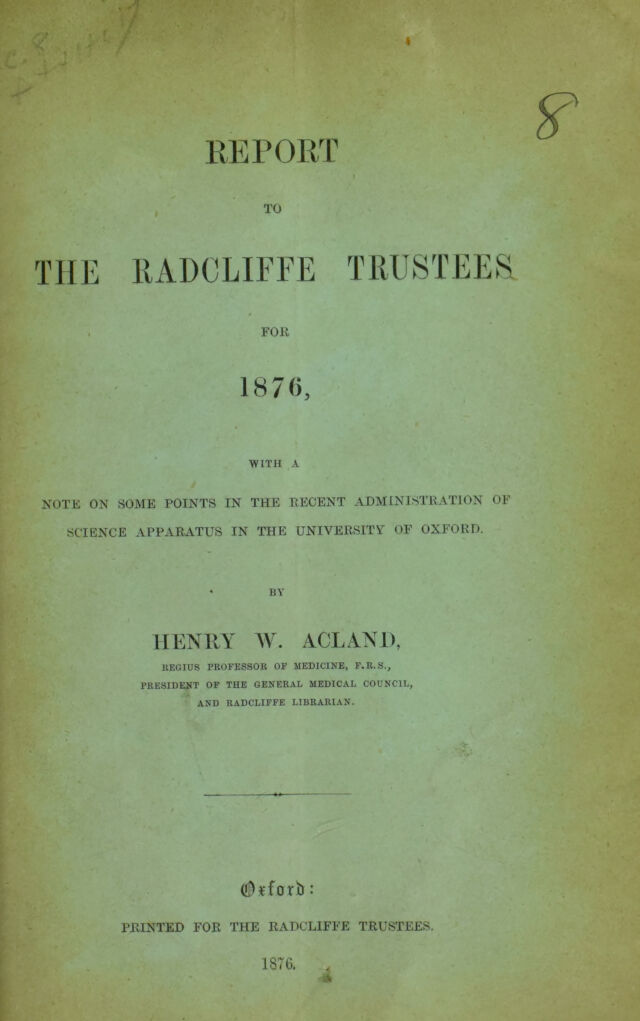 8

REPORT

TO

THE RADCLIFFE TRUSTEES

FOR

1876,

WITH A

NOTE ON SOME POINTS IN THE RECENT ADMINISTRATION OF SCIENCE APPARATUS IN THE UNIVERSITY OF OXFORD.

BY

HENRY W. ACLAND,

REGIUS PROFESSOR OF MEDICINE, F.R.S., PRESIDENT OF THE GENERAL MEDICAL COUNCIL, AND RADCLIFFE LIBRARIAN.

Oxford:

PRINTED FOR THE RADCLIFFE TRUSTEES.

1876.